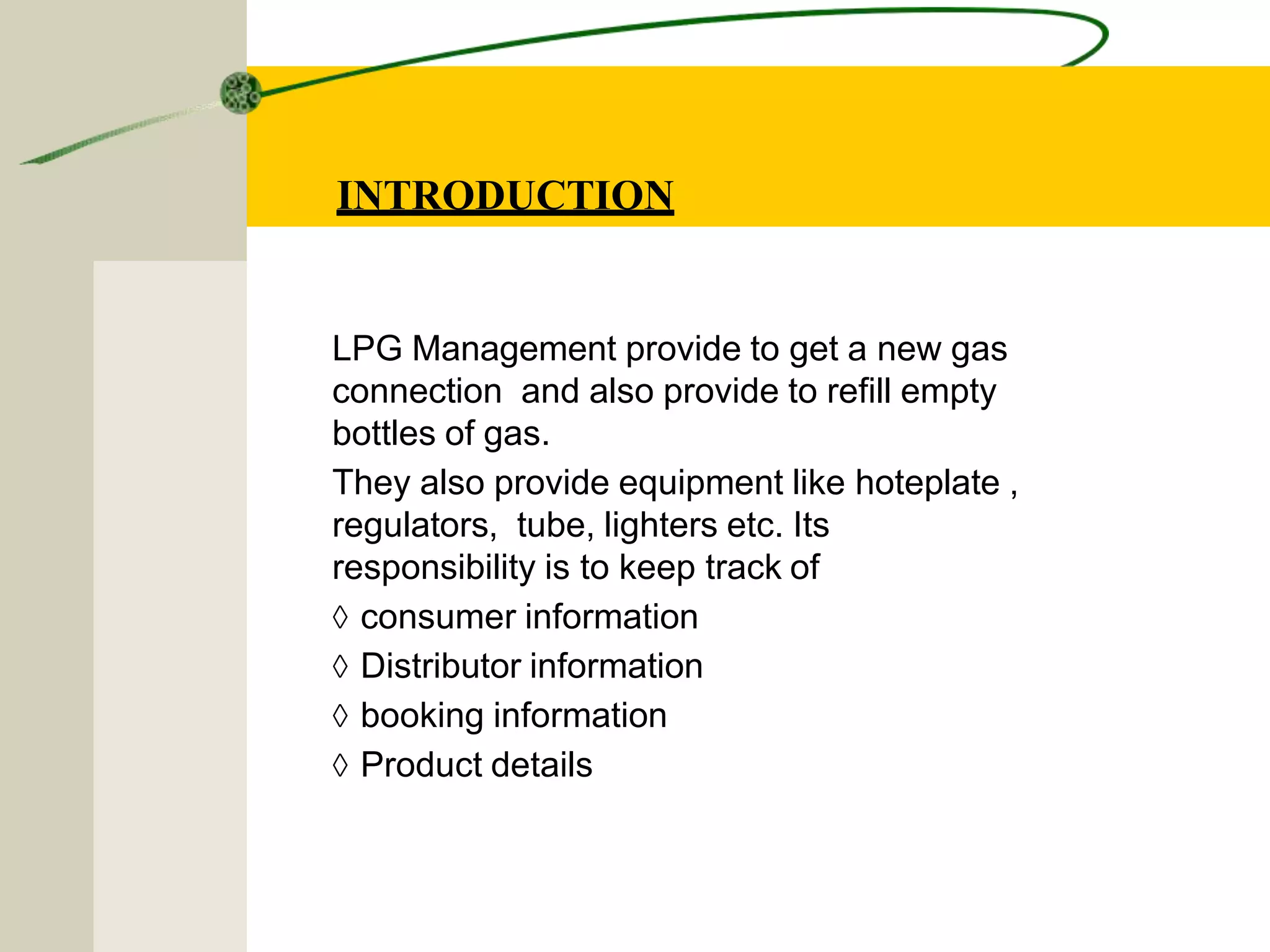 INTRODUCTION

LPG Management provide to get a new gas connection and also provide to refill empty bottles of gas.

They also provide equipment like hoteplate , regulators, tube, lighters etc. Its responsibility is to keep track of

◊ consumer information

◊ Distributor information

◊ booking information

◊ Product details